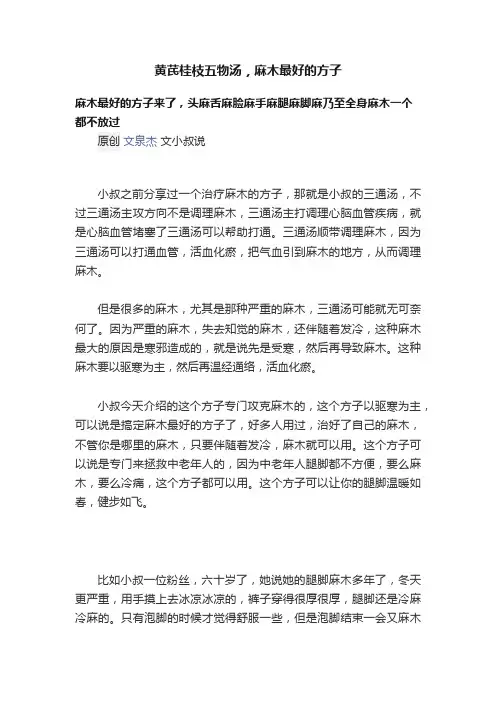 黄芪桂枝五物汤，麻木最好的方子

麻木最好的方子来了，头麻舌麻脸麻手麻腿麻脚麻乃至全身麻木一个都不放过

原创 文泉杰 文小叔说

小叔之前分享过一个治疗麻木的方子，那就是小叔的三通汤，不过三通汤主攻方向不是调理麻木，三通汤主打调理心脑血管疾病，就是心脑血管堵塞了三通汤可以帮助打通。三通汤顺带调理麻木，因为三通汤可以打通血管，活血化瘀，把气血引到麻木的地方，从而调理麻木。

但是很多的麻木，尤其是那种严重的麻木，三通汤可能就无可奈何了。因为严重的麻木，失去知觉的麻木，还伴随着发冷，这种麻木最大的原因是寒邪造成的，就是说先是受寒，然后再导致麻木。这种麻木要以驱寒为主，然后再温经通络，活血化瘀。

小叔今天介绍的这个方子专门攻克麻木的，这个方子以驱寒为主，可以说是搞定麻木最好的方子了，好多人用过，治好了自己的麻木，不管你是哪里的麻木，只要伴随着发冷，麻木就可以用。这个方子可以说是专门来拯救中老年人的，因为中老年人腿脚都不方便，要么麻木，要么冷痛，这个方子都可以用。这个方子可以让你的腿脚温暖如春，健步如飞。

比如小叔一位粉丝，六十岁了，她说她的腿脚麻木多年了，冬天更严重，用手摸上去冰凉冰凉的，裤子穿得很厚很厚，腿脚还是冷麻冷麻的。只有泡脚的时候才觉得舒服一些，但是泡脚结束一会又麻木